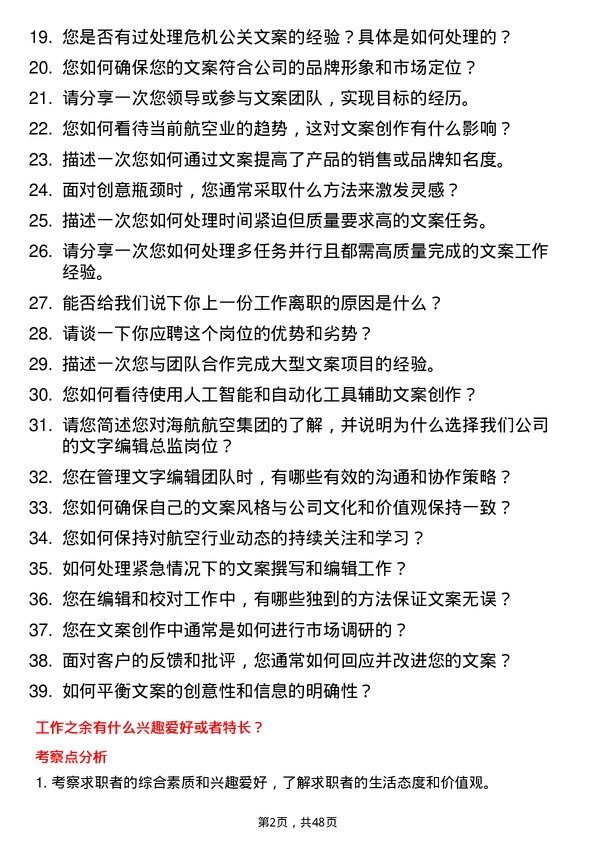 19. 您是否有过处理危机公关文案的经验？具体是如何处理的？

20. 您如何确保您的文案符合公司的品牌形象和市场定位？

21. 请分享一次您领导或参与文案团队，实现目标的经历。

22. 您如何看待当前航空业的趋势，这对文案创作有什么影响？

23. 描述一次您如何通过文案提高了产品的销售或品牌知名度。

24. 面对创意瓶颈时，您通常采取什么方法来激发灵感？

25. 描述一次您如何处理时间紧迫但质量要求高的文案任务。

26. 请分享一次您如何处理多任务并行且都需高质量完成的文案工作经验。

27. 能否给我们说下你上一份工作离职的原因是什么？

28. 请谈一下你应聘这个岗位的优势和劣势？

29. 描述一次您与团队合作完成大型文案项目的经验。

30. 您如何看待使用人工智能和自动化工具辅助文案创作？

31. 请您简述您对海航航空集团的了解，并说明为什么选择我们公司的文字编辑总监岗位？

32. 您在管理文字编辑团队时，有哪些有效的沟通和协作策略？

33. 您如何确保自己的文案风格与公司文化和价值观保持一致？

34. 您如何保持对航空行业动态的持续关注和学习？

35. 如何处理紧急情况下的文案撰写和编辑工作？

36. 您在编辑和校对工作中，有哪些独到的方法保证文案无误？

37. 您在文案创作中通常是如何进行市场调研的？

38. 面对客户的反馈和批评，您通常如何回应并改进您的文案？

39. 如何平衡文案的创意性和信息的明确性？

工作之余有什么兴趣爱好或者特长？

考察点分析

1. 考察求职者的综合素质和兴趣爱好，了解求职者的生活态度和价值观。

第2页，共48页